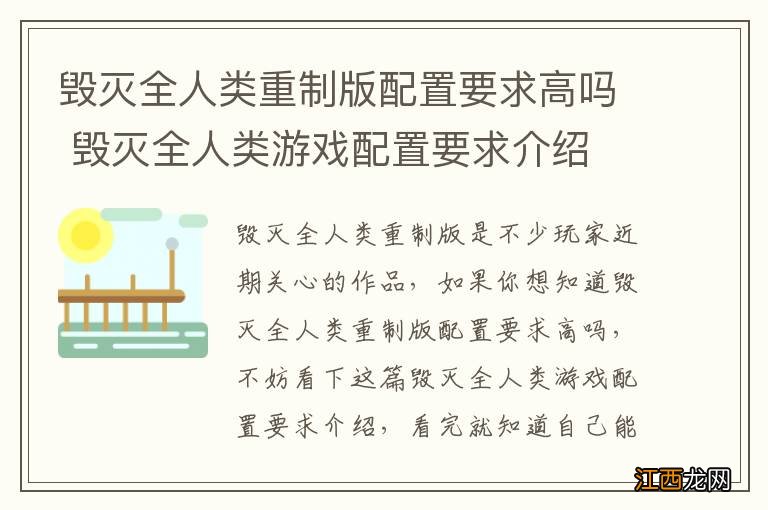 毁灭全人类重制版配置要求高吗 毁灭全人类游戏配置要求介绍

毁灭全人类重制版是不少玩家近期关心的作品，如果你想知道毁灭全人类重制版配置要求高吗，不妨看下这篇毁灭全人类游戏配置要求介绍，看完就知道自己能

江西龙网